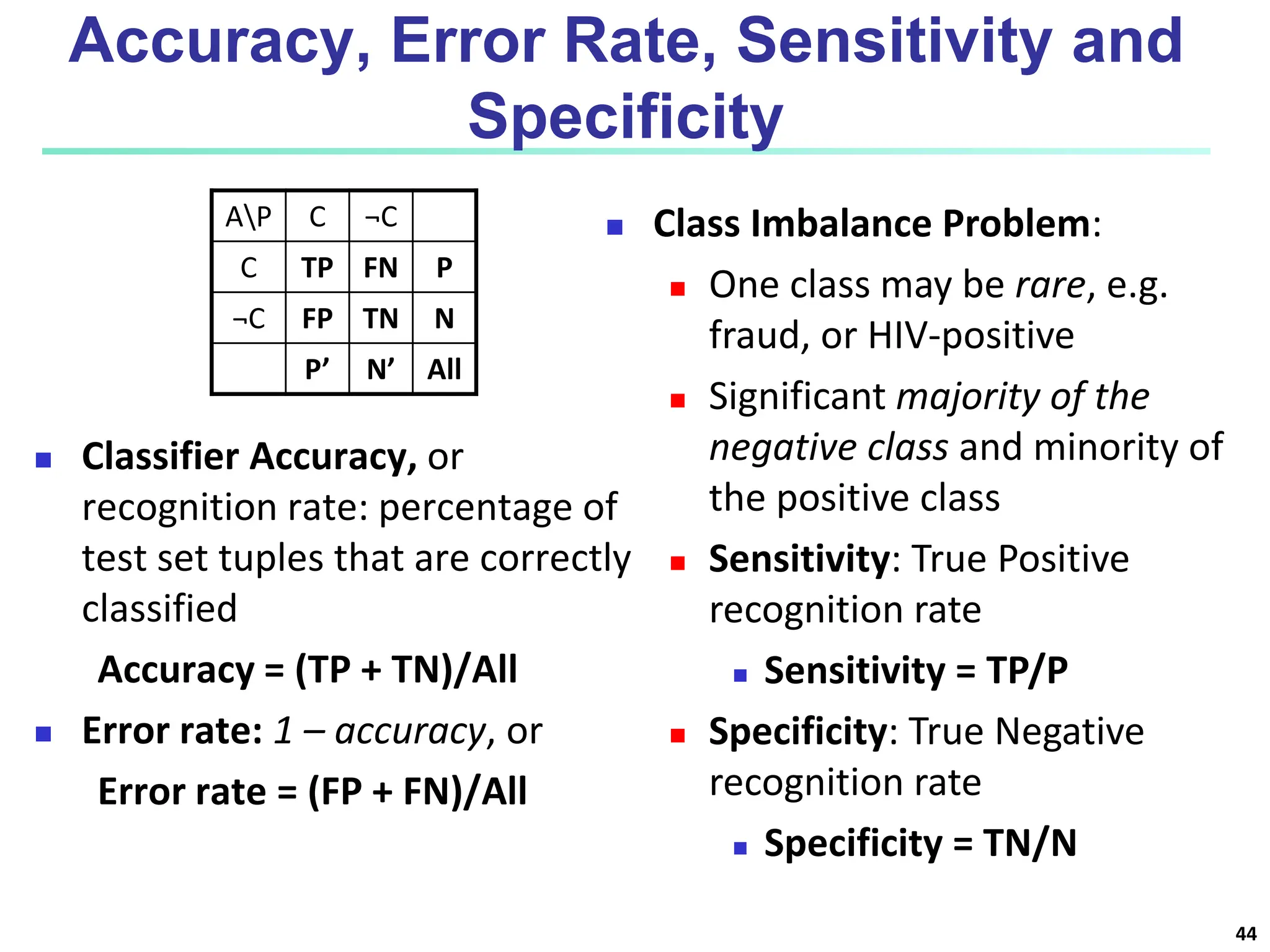 Accuracy, Error Rate, Sensitivity and Specificity

| A\P | C | ¬C | |
|---|---|---|---|
| C | TP | FN | P |
| ¬C | FP | TN | N |
| | P’ | N’ | All |

Classifier Accuracy, or recognition rate: percentage of test set tuples that are correctly classified

Accuracy = (TP + TN)/All

Error rate: 1 – accuracy, or

Error rate = (FP + FN)/All

Class Imbalance Problem:

One class may be rare, e.g. fraud, or HIV-positive

Significant majority of the negative class and minority of the positive class

Sensitivity: True Positive recognition rate

Sensitivity = TP/P

Specificity: True Negative recognition rate

Specificity = TN/N

44